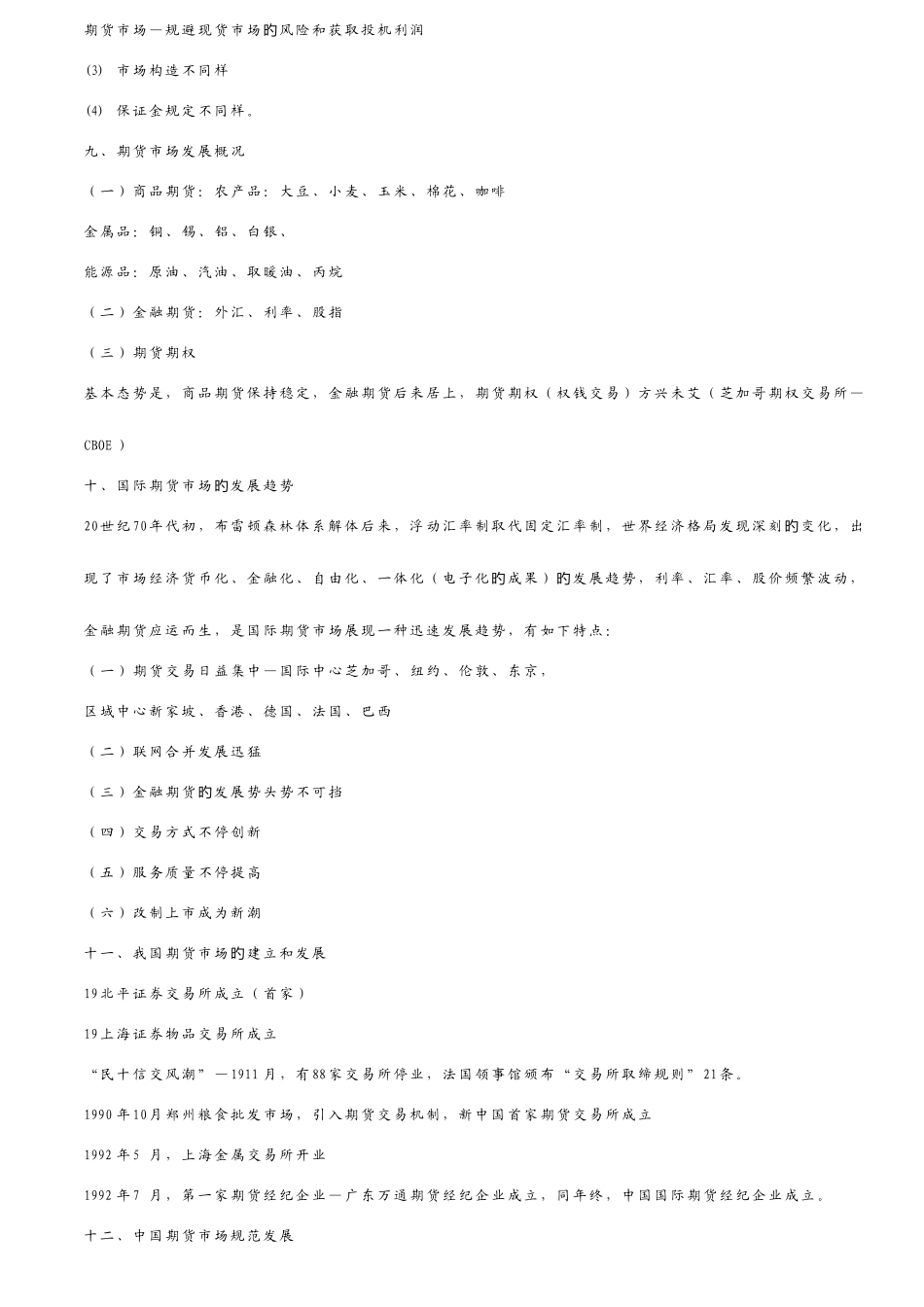 期货市场—规避现货市场的风险和获取投机利润

(3) 市场构造不同样

(4) 保证金规定不同样。

九、期货市场发展概况

（一）商品期货：农产品：大豆、小麦、玉米、棉花、咖啡

金属品：铜、锡、铝、白银、

能源品：原油、汽油、取暖油、丙烷

（二）金融期货：外汇、利率、股指

（三）期货期权

基本态势是，商品期货保持稳定，金融期货后来居上，期货期权（权钱交易）方兴未艾（芝加哥期权交易所—CBOE）

十、国际期货市场的发展趋势

20世纪70年代初，布雷顿森林体系解体后来，浮动汇率制取代固定汇率制，世界经济格局发现深刻的变化，出现了市场经济货币化、金融化、自由化、一体化（电子化的成果）的发展趋势，利率、汇率、股价频繁波动，金融期货应运而生，是国际期货市场展现一种迅速发展趋势，有如下特点：

（一）期货交易日益集中—国际中心芝加哥、纽约、伦敦、东京，

区域中心新家坡、香港、德国、法国、巴西

（二）联网合并发展迅猛

（三）金融期货的发展势头势不可挡

（四）交易方式不停创新

（五）服务质量不停提高

（六）改制上市成为新潮

十一、我国期货市场的建立和发展

19北平证券交易所成立（首家）

19上海证券物品交易所成立

“民十信交风潮”—1911月，有88家交易所停业，法国领事馆颁布“交易所取缔规则”21条。

1990年10月郑州粮食批发市场，引入期货交易机制，新中国首家期货交易所成立

1992年5 月，上海金属交易所开业

1992年7 月，第一家期货经纪企业—广东万通期货经纪企业成立，同年终，中国国际期货经纪企业成立。

十二、中国期货市场规范发展